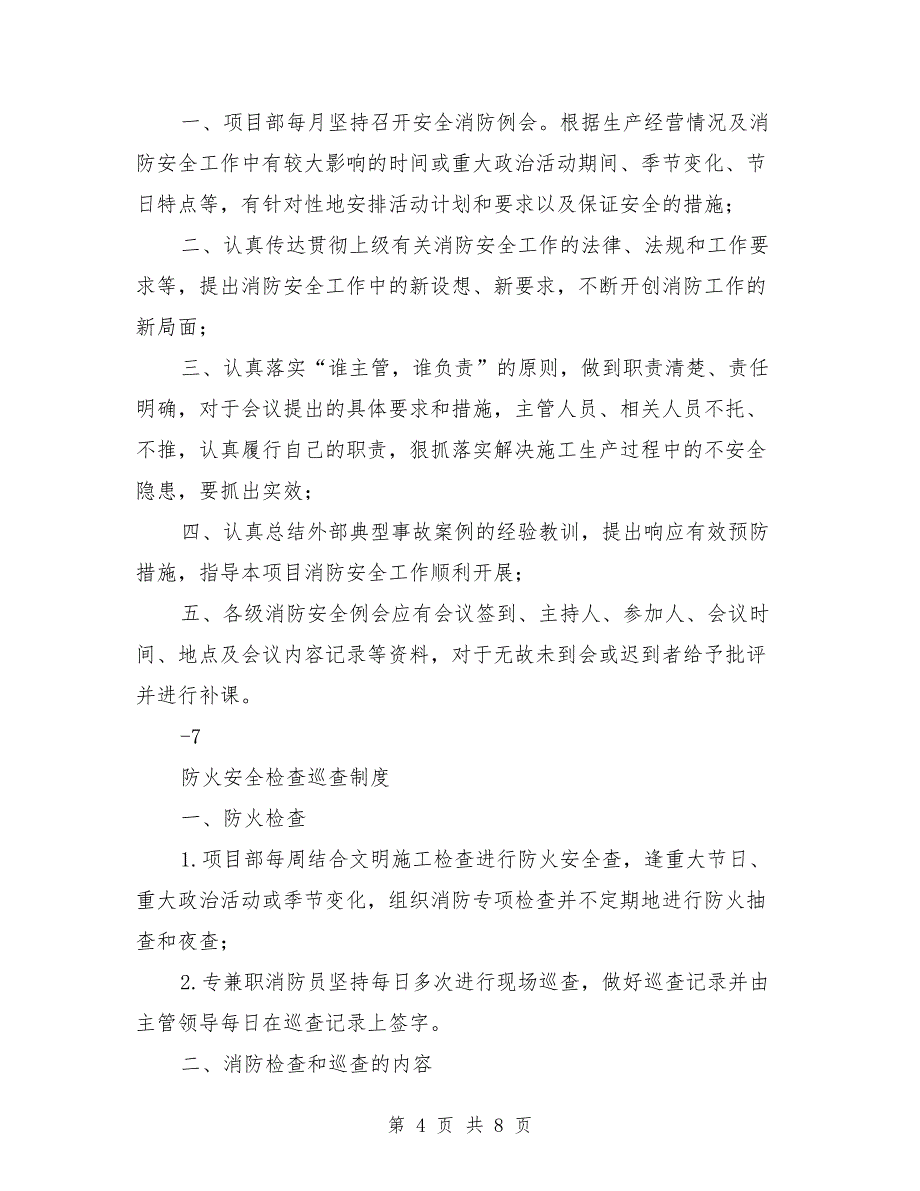 一、项目部每月坚持召开安全消防例会。根据生产经营情况及消防安全工作中有较大影响的时间或重大政治活动期间、季节变化、节日特点等，有针对性地安排活动计划和要求以及保证安全的措施；

二、认真传达贯彻上级有关消防安全工作的法律、法规和工作要求等，提出消防安全工作中的新设想、新要求，不断开创消防工作的新局面；

三、认真落实“谁主管，谁负责”的原则，做到职责清楚、责任明确，对于会议提出的具体要求和措施，主管人员、相关人员不托、不推，认真履行自己的职责，狠抓落实解决施工生产过程中的不安全隐患，要抓出实效；

四、认真总结外部典型事故案例的经验教训，提出响应有效预防措施，指导本项目消防安全工作顺利开展；

五、各级消防安全例会应有会议签到、主持人、参加人、会议时间、地点及会议内容记录等资料，对于无故未到会或迟到者给予批评并进行补课。

-7

防火安全检查巡查制度

一、防火检查

1.项目部每周结合文明施工检查进行防火安全查，逢重大节日、重大政治活动或季节变化，组织消防专项检查并不定期地进行防火抽查和夜查；

2.专兼职消防员坚持每日多次进行现场巡查，做好巡查记录并由主管领导每日在巡查记录上签字。

二、消防检查和巡查的内容

第 4 页 共 8 页